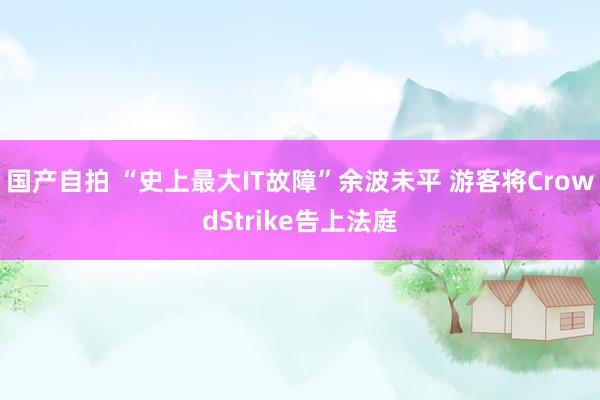 国产自拍 “史上最大IT故障”余波未平 游客将CrowdStrike告上法庭